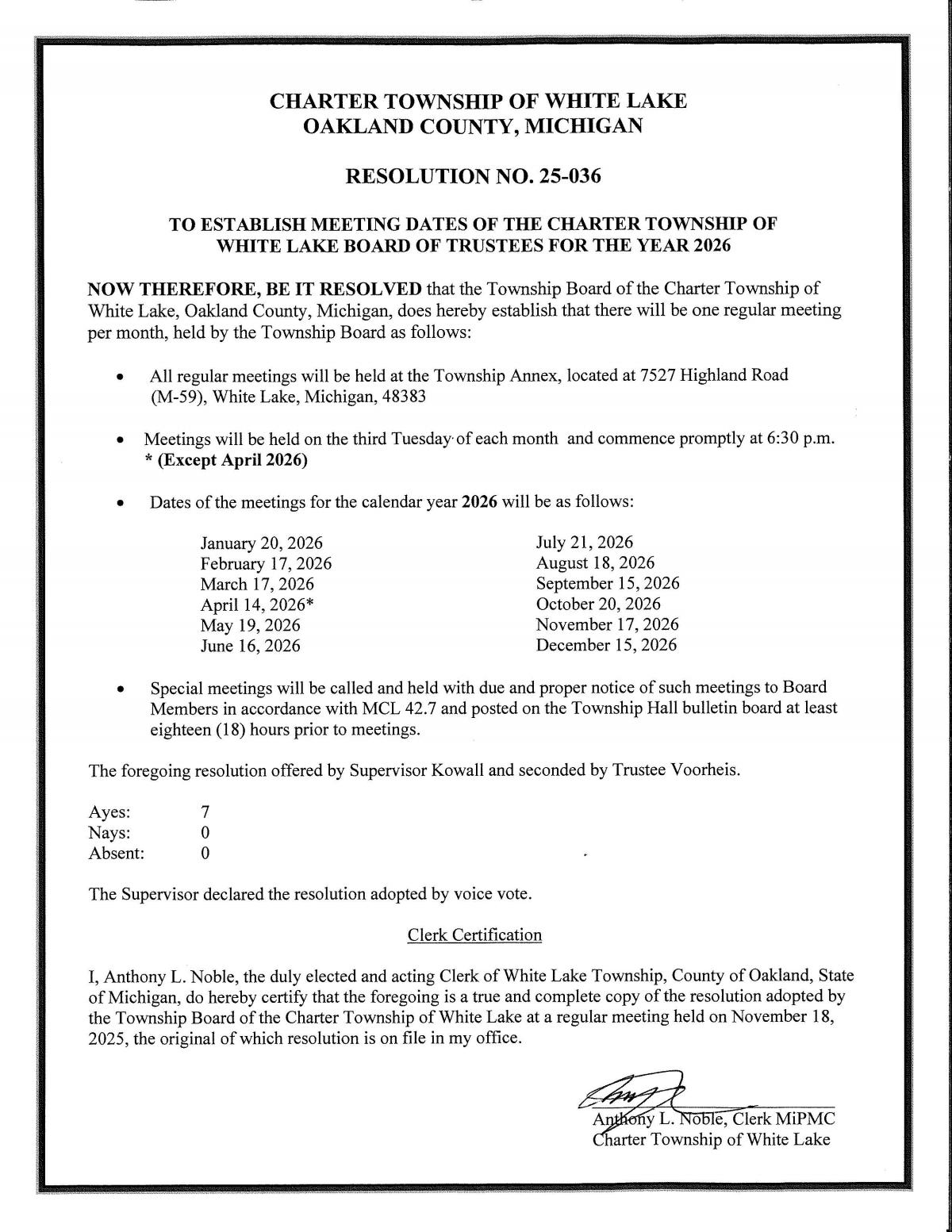 CHARTER TOWNSHIP OF WHITE LAKE
OAKLAND COUNTY, MICHIGAN

RESOLUTION NO. 25-036

TO ESTABLISH MEETING DATES OF THE CHARTER TOWNSHIP OF WHITE LAKE BOARD OF TRUSTEES FOR THE YEAR 2026

NOW THEREFORE, BE IT RESOLVED that the Township Board of the Charter Township of White Lake, Oakland County, Michigan, does hereby establish that there will be one regular meeting per month, held by the Township Board as follows:

• All regular meetings will be held at the Township Annex, located at 7527 Highland Road (M-59), White Lake, Michigan, 48383

• Meetings will be held on the third Tuesday of each month and commence promptly at 6:30 p.m. * (Except April 2026)

• Dates of the meetings for the calendar year 2026 will be as follows:

January 20, 2026
February 17, 2026
March 17, 2026
April 14, 2026*
May 19, 2026
June 16, 2026

July 21, 2026
August 18, 2026
September 15, 2026
October 20, 2026
November 17, 2026
December 15, 2026

• Special meetings will be called and held with due and proper notice of such meetings to Board Members in accordance with MCL 42.7 and posted on the Township Hall bulletin board at least eighteen (18) hours prior to meetings.

The foregoing resolution offered by Supervisor Kowall and seconded by Trustee Voorheis.

Ayes: 7
Nays: 0
Absent: 0

The Supervisor declared the resolution adopted by voice vote.

Clerk Certification

I, Anthony L. Noble, the duly elected and acting Clerk of White Lake Township, County of Oakland, State of Michigan, do hereby certify that the foregoing is a true and complete copy of the resolution adopted by the Township Board of the Charter Township of White Lake at a regular meeting held on November 18, 2025, the original of which resolution is on file in my office.

Anthony L. Noble, Clerk MiPMC
Charter Township of White Lake